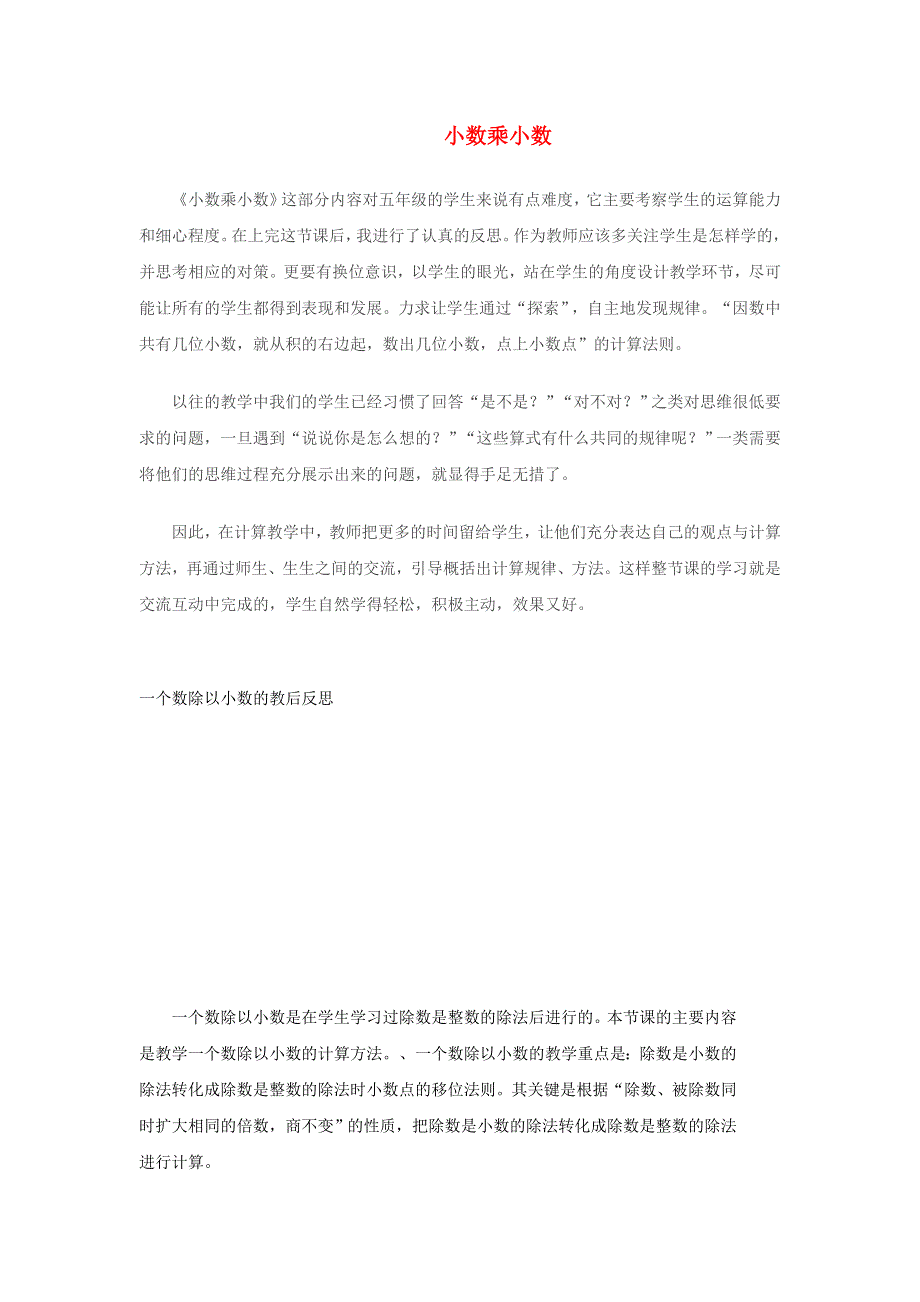 小数乘小数

《小数乘小数》这部分内容对五年级的学生来说有点难度，它主要考察学生的运算能力和细心程度。在上完这节课后，我进行了认真的反思。作为教师应该多关注学生是怎样学的，并思考相应的对策。更要有换位意识，以学生的眼光，站在学生的角度设计教学环节，尽可能让所有的学生都得到表现和发展。力求让学生通过“探索”，自主地发现规律。“因数中共有几位小数，就从积的右边起，数出几位小数，点上小数点”的计算法则。

以往的教学中我们的学生已经习惯了回答“是不是？”“对不对？”之类对思维很低要求的问题，一旦遇到“说说你是怎么想的？”“这些算式有什么共同的规律呢？”一类需要将他们的思维过程充分展示出来的问题，就显得手足无措了。

因此，在计算教学中，教师把更多的时间留给学生，让他们充分表达自己的观点与计算方法，再通过师生、生生之间的交流，引导概括出计算规律、方法。这样整节课的学习就是交流互动中完成的，学生自然学得轻松，积极主动，效果又好。

一个数除以小数的教后反思

一个数除以小数是在学生学习过除数是整数的除法后进行的。本节课的主要内容是教学一个数除以小数的计算方法。、一个数除以小数的教学重点是：除数是小数的除法转化成除数是整数的除法时小数点的移位法则。其关键是根据“除数、被除数同时扩大相同的倍数，商不变”的性质，把除数是小数的除法转化成除数是整数的除法进行计算。